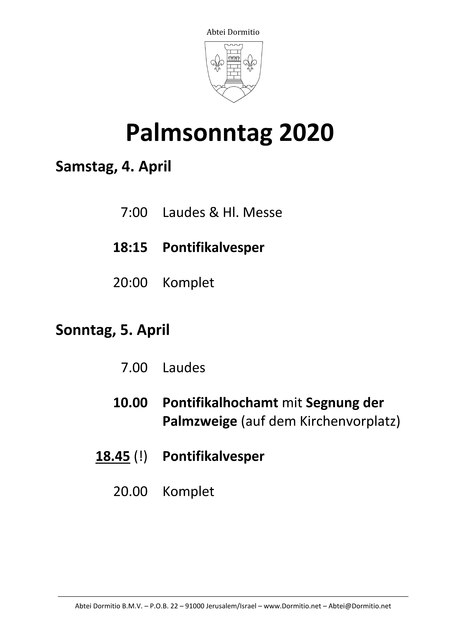 Abtei Dormitio

Palmsonntag 2020

Samstag, 4. April

7:00 Laudes & Hl. Messe

18:15 Pontifikalvesper

20:00 Komplet

Sonntag, 5. April

7.00 Laudes

10.00 Pontifikalhochamt mit Segnung der Palmzweige (auf dem Kirchenvorplatz)

18.45 (!) Pontifikalvesper

20.00 Komplet

Abtei Dormitio B.M.V. – P.O.B. 22 – 91000 Jerusalem/Israel – www.Dormitio.net – Abtei@Dormitio.net